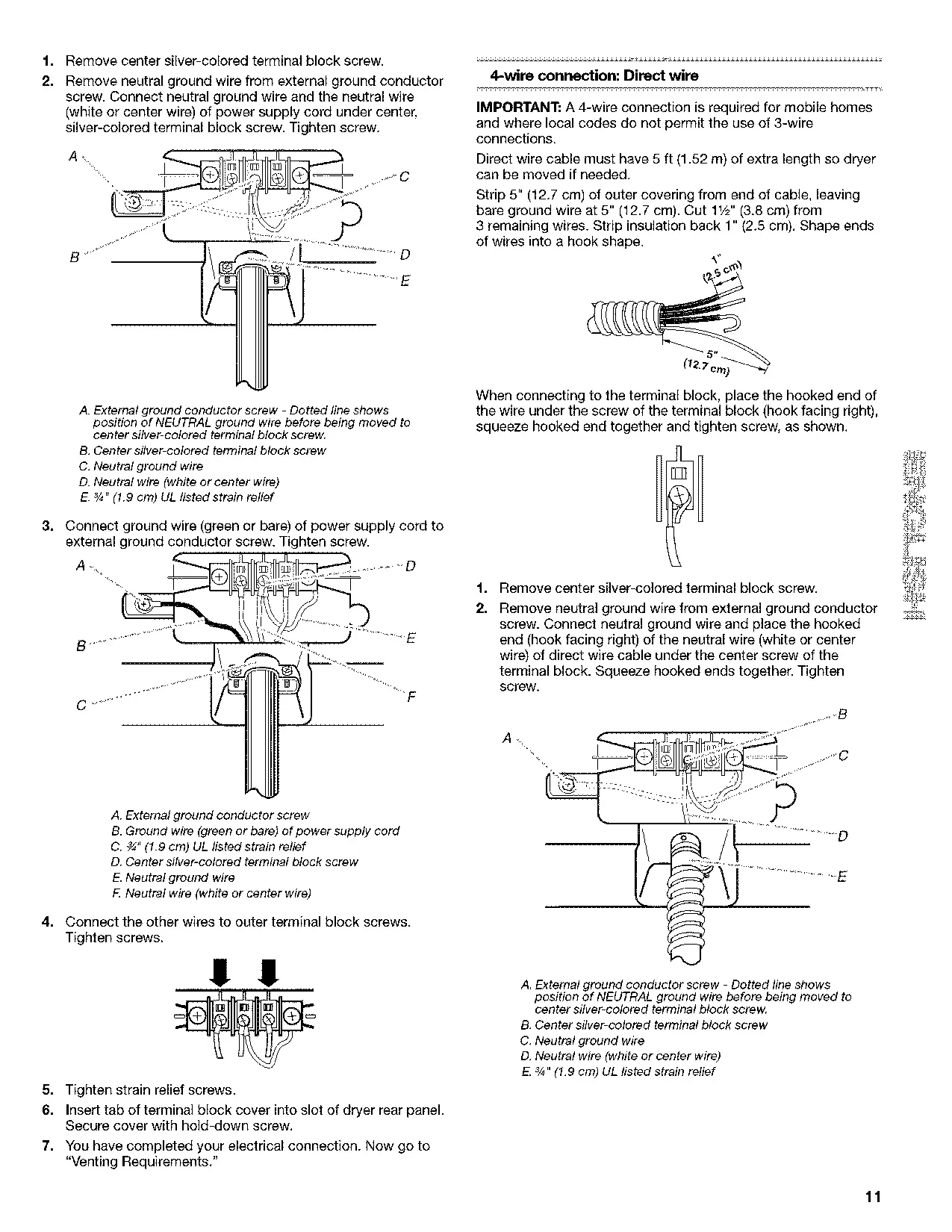 1. Remove center silver-colored terminal block screw.

2. Remove neutral ground wire from external ground conductor screw. Connect neutral ground wire and the neutral wire (white or center wire) of power supply cord under center, silver-colored terminal block screw. Tighten screw.

A
C
B
D
E

A. External ground conductor screw - Dotted line shows position of NEUTRAL ground wire before being moved to center silver-colored terminal block screw.
B. Center silver-colored terminal block screw
C. Neutral ground wire
D. Neutral wire (white or center wire)
E. ¾" (1.9 cm) UL listed strain relief

3. Connect ground wire (green or bare) of power supply cord to external ground conductor screw. Tighten screw.

A
D
B
E
C
F

A. External ground conductor screw
B. Ground wire (green or bare) of power supply cord
C. ¾" (1.9 cm) UL listed strain relief
D. Center silver-colored terminal block screw
E. Neutral ground wire
F. Neutral wire (white or center wire)

4. Connect the other wires to outer terminal block screws. Tighten screws.

5. Tighten strain relief screws.

6. Insert tab of terminal block cover into slot of dryer rear panel. Secure cover with hold-down screw.

7. You have completed your electrical connection. Now go to "Venting Requirements."

4-wire connection: Direct wire

IMPORTANT: A 4-wire connection is required for mobile homes and where local codes do not permit the use of 3-wire connections.

Direct wire cable must have 5 ft (1.52 m) of extra length so dryer can be moved if needed.

Strip 5" (12.7 cm) of outer covering from end of cable, leaving bare ground wire at 5" (12.7 cm). Cut 1½" (3.8 cm) from 3 remaining wires. Strip insulation back 1" (2.5 cm). Shape ends of wires into a hook shape.

1"
(2.5 cm)
5"
(12.7 cm)

When connecting to the terminal block, place the hooked end of the wire under the screw of the terminal block (hook facing right), squeeze hooked end together and tighten screw, as shown.

1. Remove center silver-colored terminal block screw.

2. Remove neutral ground wire from external ground conductor screw. Connect neutral ground wire and place the hooked end (hook facing right) of the neutral wire (white or center wire) of direct wire cable under the center screw of the terminal block. Squeeze hooked ends together. Tighten screw.

B
A
C
D
E

A. External ground conductor screw - Dotted line shows position of NEUTRAL ground wire before being moved to center silver-colored terminal block screw.
B. Center silver-colored terminal block screw
C. Neutral ground wire
D. Neutral wire (white or center wire)
E. ¾" (1.9 cm) UL listed strain relief

11